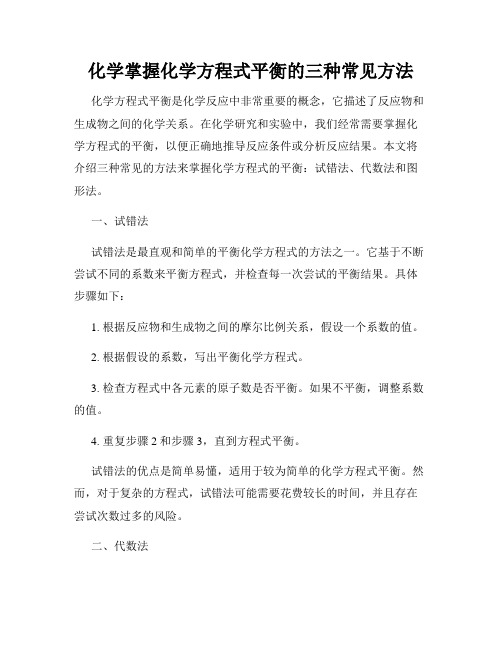 化学掌握化学方程式平衡的三种常见方法

化学方程式平衡是化学反应中非常重要的概念，它描述了反应物和生成物之间的化学关系。在化学研究和实验中，我们经常需要掌握化学方程式的平衡，以便正确地推导反应条件或分析反应结果。本文将介绍三种常见的方法来掌握化学方程式的平衡：试错法、代数法和图形法。

一、试错法

试错法是最直观和简单的平衡化学方程式的方法之一。它基于不断尝试不同的系数来平衡方程式，并检查每一次尝试的平衡结果。具体步骤如下：

1. 根据反应物和生成物之间的摩尔比例关系，假设一个系数的值。

2. 根据假设的系数，写出平衡化学方程式。

3. 检查方程式中各元素的原子数是否平衡。如果不平衡，调整系数的值。

4. 重复步骤 2 和步骤 3，直到方程式平衡。

试错法的优点是简单易懂，适用于较为简单的化学方程式平衡。然而，对于复杂的方程式，试错法可能需要花费较长的时间，并且存在尝试次数过多的风险。

二、代数法